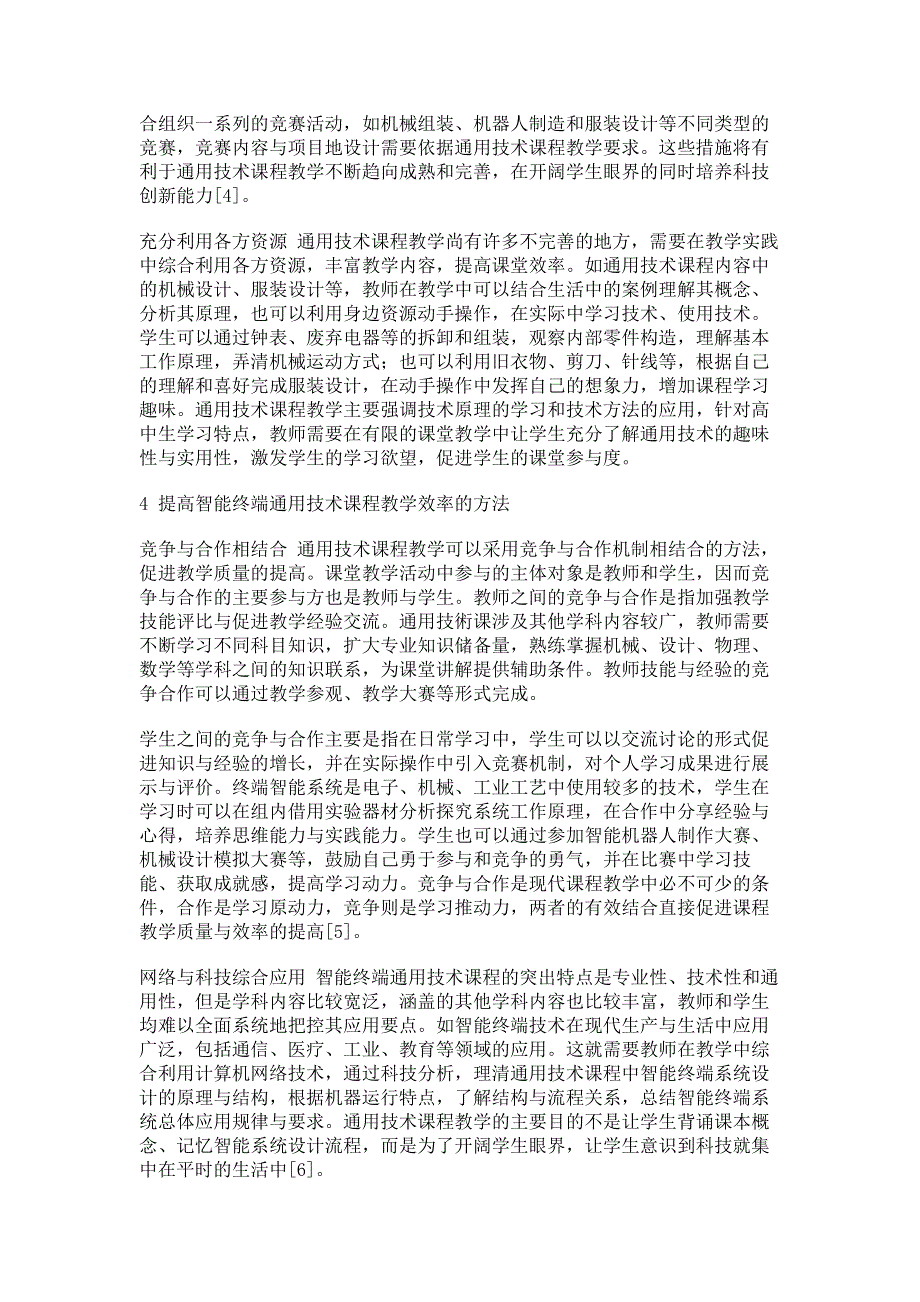 合组织一系列的竞赛活动，如机械组装、机器人制造和服装设计等不同类型的竞赛，竞赛内容与项目地设计需要依据通用技术课程教学要求。这些措施将有利于通用技术课程教学不断趋向成熟和完善，在开阔学生眼界的同时培养科技创新能力[4]。

充分利用各方资源 通用技术课程教学尚有许多不完善的地方，需要在教学实践中综合利用各方资源，丰富教学内容，提高课堂效率。如通用技术课程内容中的机械设计、服装设计等，教师在教学中可以结合生活中的案例理解其概念、分析其原理，也可以利用身边资源动手操作，在实际中学习技术、使用技术。学生可以通过钟表、废弃电器等的拆卸和组装，观察内部零件构造，理解基本工作原理，弄清机械运动方式；也可以利用旧衣物、剪刀、针线等，根据自己的理解和喜好完成服装设计，在动手操作中发挥自己的想象力，增加课程学习趣味。通用技术课程教学主要强调技术原理的学习和技术方法的应用，针对高中生学习特点，教师需要在有限的课堂教学中让学生充分了解通用技术的趣味性与实用性，激发学生的学习欲望，促进学生的课堂参与度。

4 提高智能终端通用技术课程教学效率的方法

竞争与合作相结合 通用技术课程教学可以采用竞争与合作机制相结合的方法，促进教学质量的提高。课堂教学活动中参与的主体对象是教师和学生，因而竞争与合作的主要参与方也是教师与学生。教师之间的竞争与合作是指加强教学技能评比与促进教学经验交流。通用技術课涉及其他学科内容较广，教师需要不断学习不同科目知识，扩大专业知识储备量，熟练掌握机械、设计、物理、数学等学科之间的知识联系，为课堂讲解提供辅助条件。教师技能与经验的竞争合作可以通过教学参观、教学大赛等形式完成。

学生之间的竞争与合作主要是指在日常学习中，学生可以以交流讨论的形式促进知识与经验的增长，并在实际操作中引入竞赛机制，对个人学习成果进行展示与评价。终端智能系统是电子、机械、工业工艺中使用较多的技术，学生在学习时可以在组内借用实验器材分析探究系统工作原理，在合作中分享经验与心得，培养思维能力与实践能力。学生也可以通过参加智能机器人制作大赛、机械设计模拟大赛等，鼓励自己勇于参与和竞争的勇气，并在比赛中学习技能、获取成就感，提高学习动力。竞争与合作是现代课程教学中必不可少的条件，合作是学习原动力，竞争则是学习推动力，两者的有效结合直接促进课程教学质量与效率的提高[5]。

网络与科技综合应用 智能终端通用技术课程的突出特点是专业性、技术性和通用性，但是学科内容比较宽泛，涵盖的其他学科内容也比较丰富，教师和学生均难以全面系统地把控其应用要点。如智能终端技术在现代生产与生活中应用广泛，包括通信、医疗、工业、教育等领域的应用。这就需要教师在教学中综合利用计算机网络技术，通过科技分析，理清通用技术课程中智能终端系统设计的原理与结构，根据机器运行特点，了解结构与流程关系，总结智能终端系统总体应用规律与要求。通用技术课程教学的主要目的不是让学生背诵课本概念、记忆智能系统设计流程，而是为了开阔学生眼界，让学生意识到科技就集中在平时的生活中[6]。